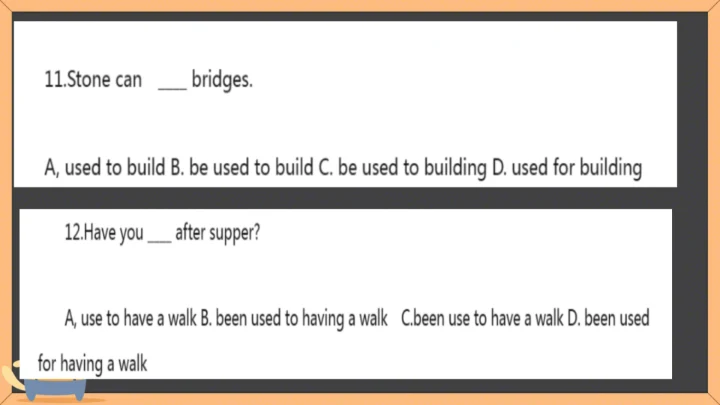 11.Stone can ____ bridges.

A, used to build B. be used to build C. be used to building D. used for building

12.Have you ____ after supper?

A, use to have a walk B. been used to having a walk C.been use to have a walk D. been used for having a walk